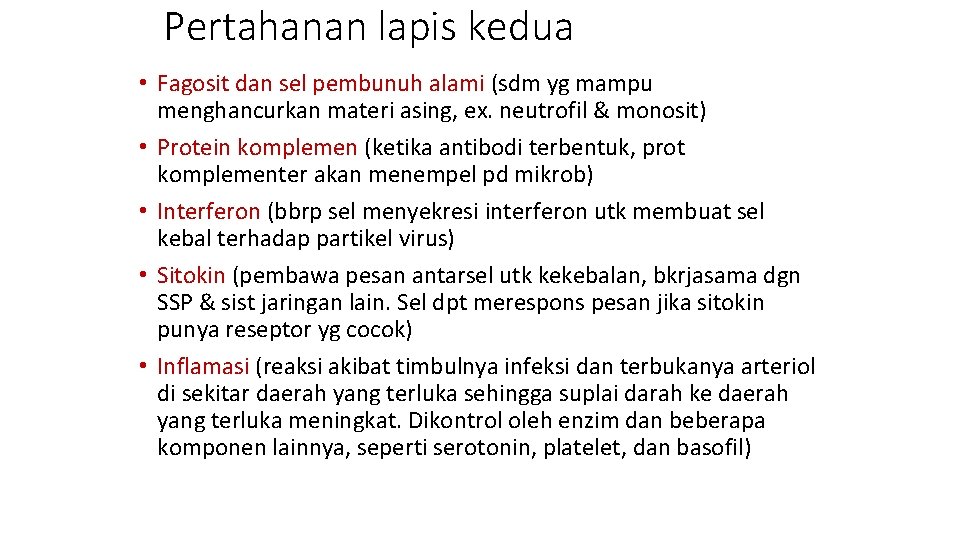 Pertahanan lapis kedua

• Fagosit dan sel pembunuh alami (sdm yg mampu menghancurkan materi asing, ex. neutrofil & monosit)
• Protein komplemen (ketika antibodi terbentuk, prot komplementer akan menempel pd mikrob)
• Interferon (bbrp sel menyekresi interferon utk membuat sel kebal terhadap partikel virus)
• Sitokin (pembawa pesan antarsel utk kekebalan, bkrjasama dgn SSP & sist jaringan lain. Sel dpt merespons pesan jika sitokin punya reseptor yg cocok)
• Inflamasi (reaksi akibat timbulnya infeksi dan terbukanya arteriol di sekitar daerah yang terluka sehingga suplai darah ke daerah yang terluka meningkat. Dikontrol oleh enzim dan beberapa komponen lainnya, seperti serotonin, platelet, dan basofil)